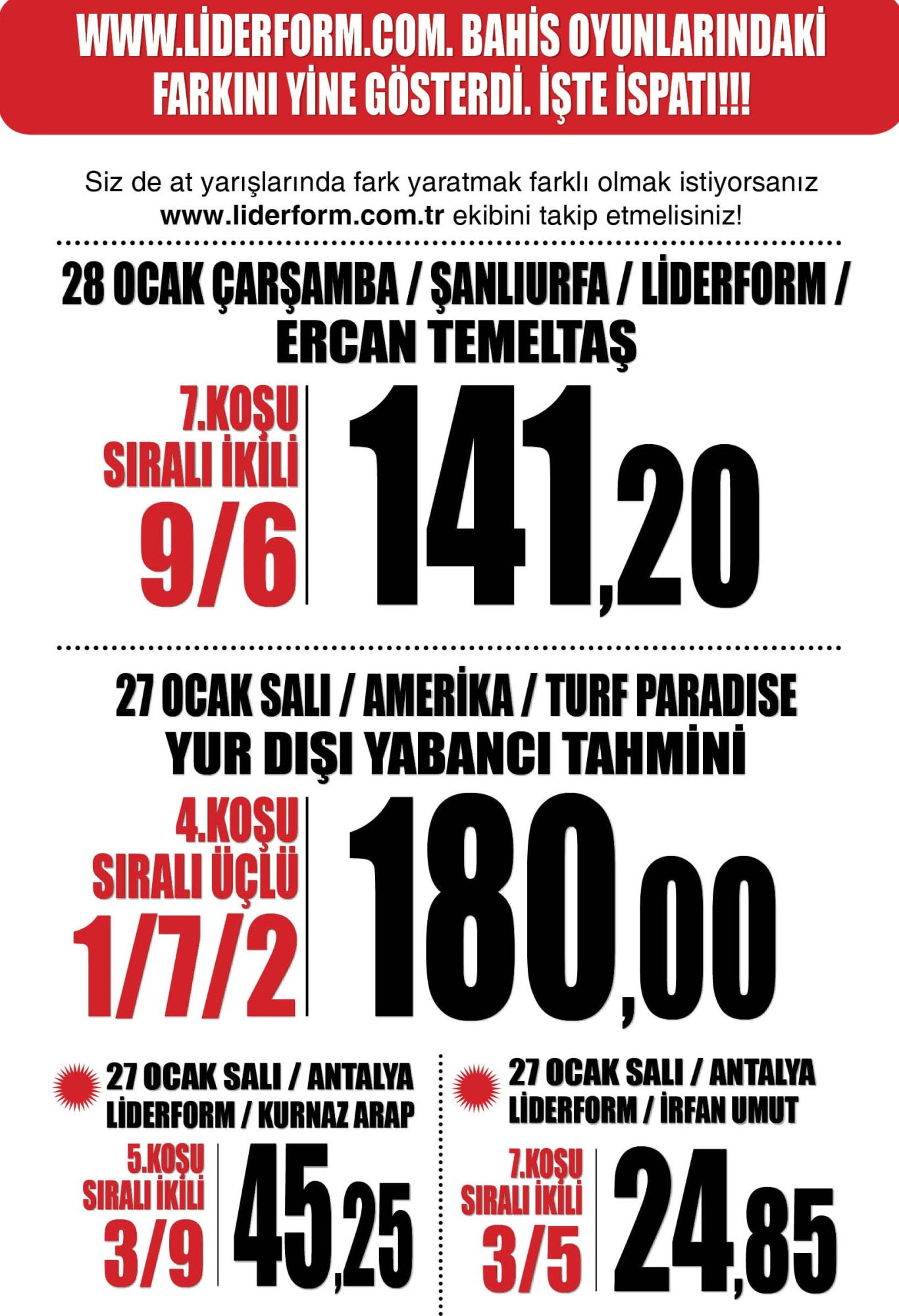 WWW.LİDERFORM.COM. BAHİS OYUNLARINDAKİ FARKINI YİNE GÖSTERDİ. İŞTE İSPATI!!!

Siz de at yarışlarında fark yaratmak farklı olmak istiyorsanız www.liderform.com.tr ekibini takip etmelisiniz!

28 OCAK ÇARŞAMBA / ŞANLIURFA / LİDERFORM / ERCAN TEMELTAŞ

7.KOŞU
SIRALI İKİLİ
9/6

141,20

27 OCAK SALI / AMERİKA / TURF PARADISE
YUR DIŞI YABANCI TAHMİNİ

4.KOŞU
SIRALI ÜÇLÜ
1/7/2

180,00

27 OCAK SALI / ANTALYA
LİDERFORM / KURNAZ ARAP

5.KOŞU
SIRALI İKİLİ
3/9

45,25

27 OCAK SALI / ANTALYA
LİDERFORM / İRFAN UMUT

7.KOŞU
SIRALI İKİLİ
3/5

24,85